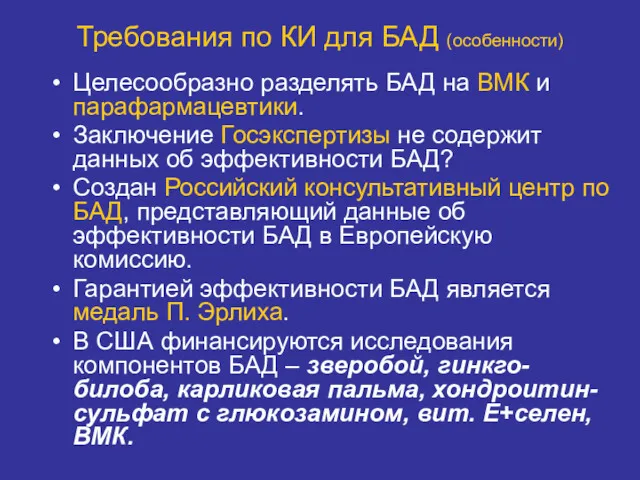 Требования по КИ для БАД (особенности)

• Целесообразно разделять БАД на ВМК и парафармацевтики.
• Заключение Госэкспертизы не содержит данных об эффективности БАД?
• Создан Российский консультативный центр по БАД, представляющий данные об эффективности БАД в Европейскую комиссию.
• Гарантией эффективности БАД является медаль П. Эрлиха.
• В США финансируются исследования компонентов БАД – зверобой, гинкго-билоба, карликовая пальма, хондроитин-сульфат с глюкозамином, вит. Е+селен, ВМК.